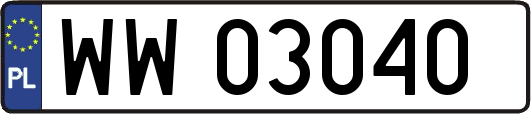 PL
WW 03040